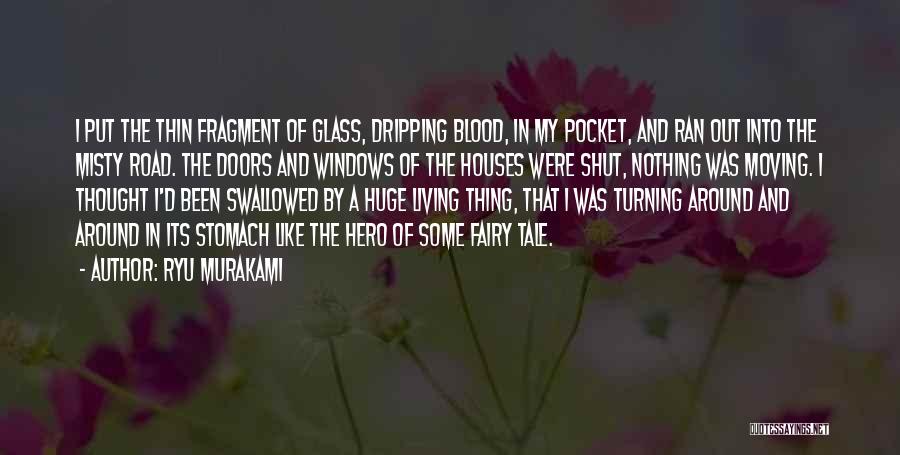 I PUT THE THIN FRAGMENT OF GLASS, DRIPPING BLOOD, IN MY POCKET, AND RAN OUT INTO THE MISTY ROAD. THE DOORS AND WINDOWS OF THE HOUSES WERE SHUT, NOTHING WAS MOVING. I THOUGHT I'D BEEN SWALLOWED BY A HUGE LIVING THING, THAT I WAS TURNING AROUND AND AROUND IN ITS STOMACH LIKE THE HERO OF SOME FAIRY TALE.

- AUTHOR: RYU MURAKAMI

QUOTESSAYINGS.NET